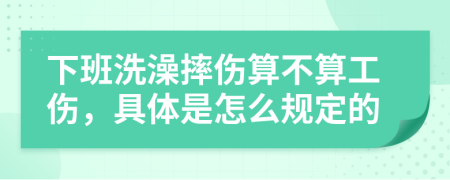 下班洗澡摔伤算不算工伤，具体是怎么规定的